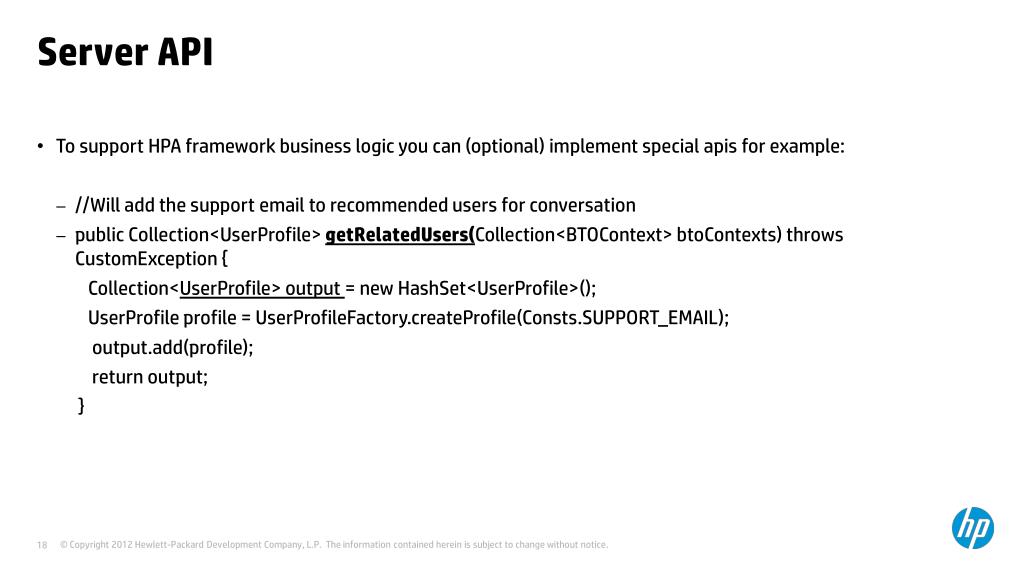 Server API

• To support HPA framework business logic you can (optional) implement special apis for example:

– //Will add the support email to recommended users for conversation
– public Collection<UserProfile> getRelatedUsers(Collection<BTOContext> btoContexts) throws CustomException {
Collection<UserProfile> output = new HashSet<UserProfile>();
UserProfile profile = UserProfileFactory.createProfile(Consts.SUPPORT_EMAIL);
output.add(profile);
return output;
}

18 © Copyright 2012 Hewlett-Packard Development Company, L.P. The information contained herein is subject to change without notice.

hp